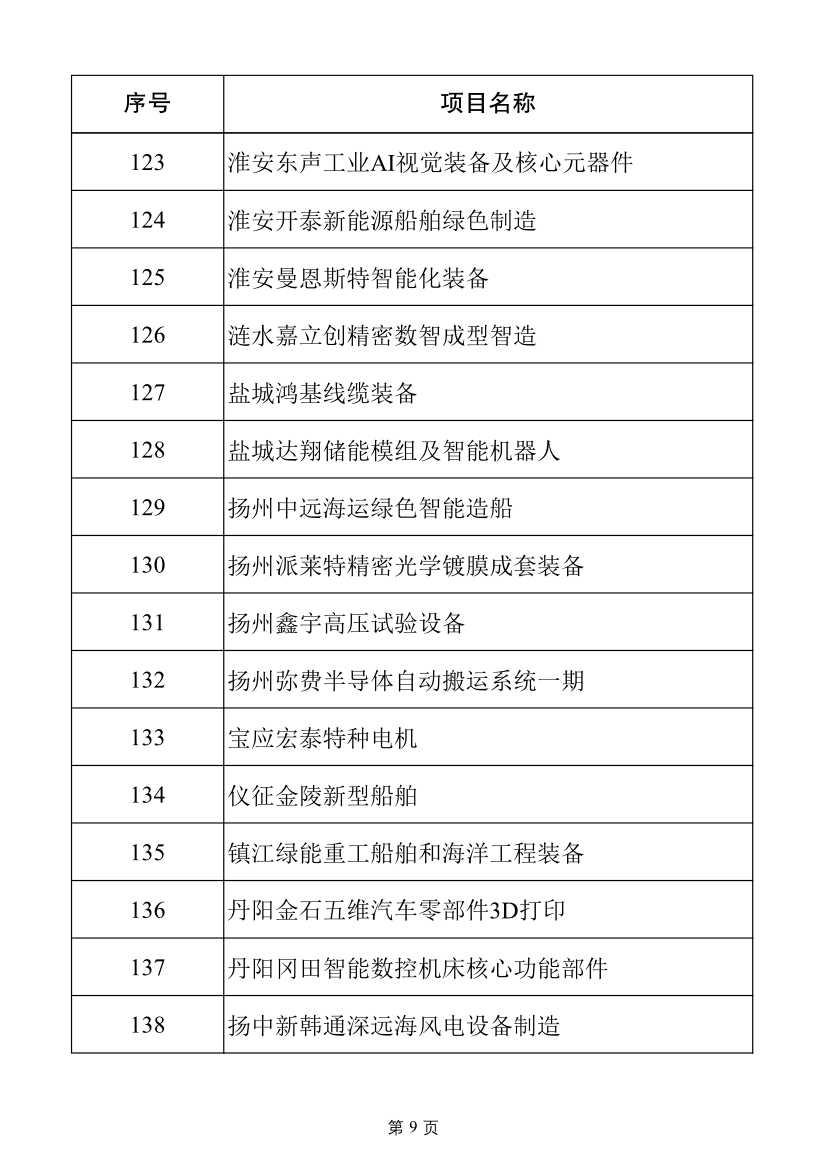 | 序号 | 项目名称 |
|---|---|
| 123 | 淮安东声工业AI视觉装备及核心元器件 |
| 124 | 淮安开泰新能源船舶绿色制造 |
| 125 | 淮安曼恩斯特智能化装备 |
| 126 | 涟水嘉立创精密数智成型智造 |
| 127 | 盐城鸿基线缆装备 |
| 128 | 盐城达翔储能模组及智能机器人 |
| 129 | 扬州中远海运绿色智能造船 |
| 130 | 扬州派莱特精密光学镀膜成套装备 |
| 131 | 扬州鑫宇高压试验设备 |
| 132 | 扬州弥费半导体自动搬运系统一期 |
| 133 | 宝应宏泰特种电机 |
| 134 | 仪征金陵新型船舶 |
| 135 | 镇江绿能重工船舶和海洋工程装备 |
| 136 | 丹阳金石五维汽车零部件3D打印 |
| 137 | 丹阳冈田智能数控机床核心功能部件 |
| 138 | 扬中新韩通深远海风电设备制造 |

第 9 页